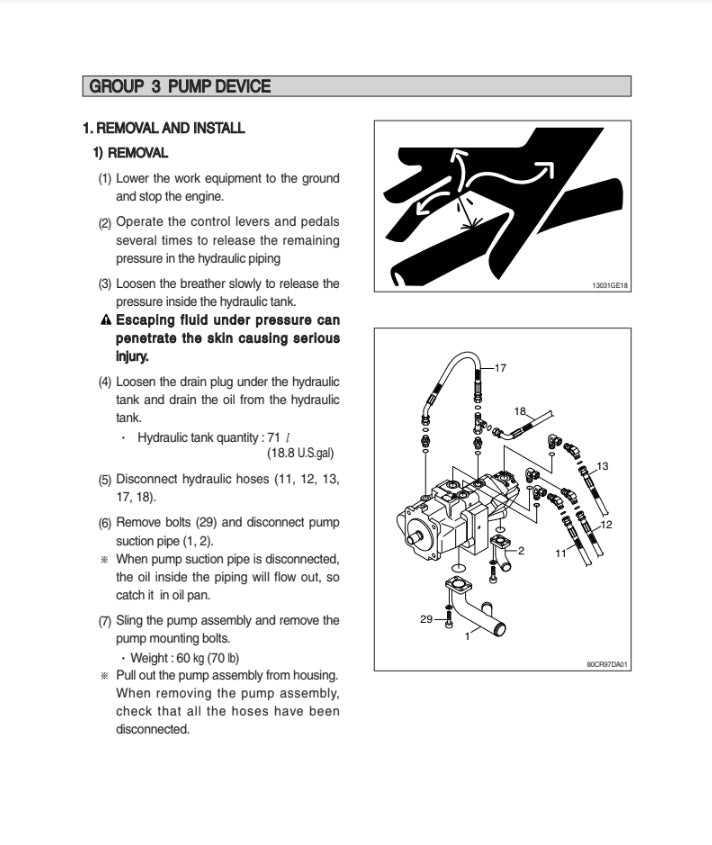 GROUP 3 PUMP DEVICE

1. REMOVAL AND INSTALL

1) REMOVAL

(1) Lower the work equipment to the ground and stop the engine.

(2) Operate the control levers and pedals several times to release the remaining pressure in the hydraulic piping

(3) Loosen the breather slowly to release the pressure inside the hydraulic tank.

⚠ Escaping fluid under pressure can penetrate the skin causing serious injury.

(4) Loosen the drain plug under the hydraulic tank and drain the oil from the hydraulic tank.

· Hydraulic tank quantity : 71 $l$ (18.8 U.S.gal)

(5) Disconnect hydraulic hoses (11, 12, 13, 17, 18).

(6) Remove bolts (29) and disconnect pump suction pipe (1, 2).

※ When pump suction pipe is disconnected, the oil inside the piping will flow out, so catch it in oil pan.

(7) Sling the pump assembly and remove the pump mounting bolts.

· Weight : 60 kg (70 lb)

※ Pull out the pump assembly from housing. When removing the pump assembly, check that all the hoses have been disconnected.

13031GE18

17
18
13
12
11
2
29
1

80CR97DA01